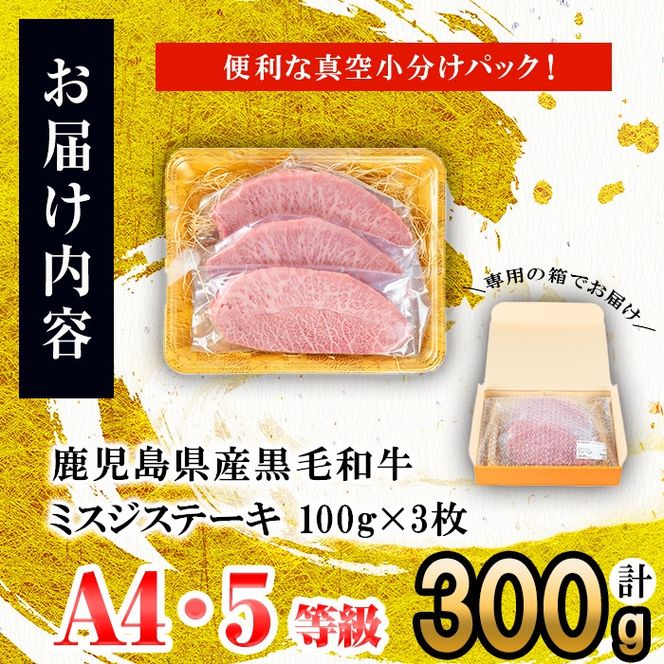 お届け内容

便利な真空小分けパック！

専用の箱でお届け

鹿児島県産黒毛和牛
ミスジステーキ 100g×3枚

A4・5 等級

計 300g